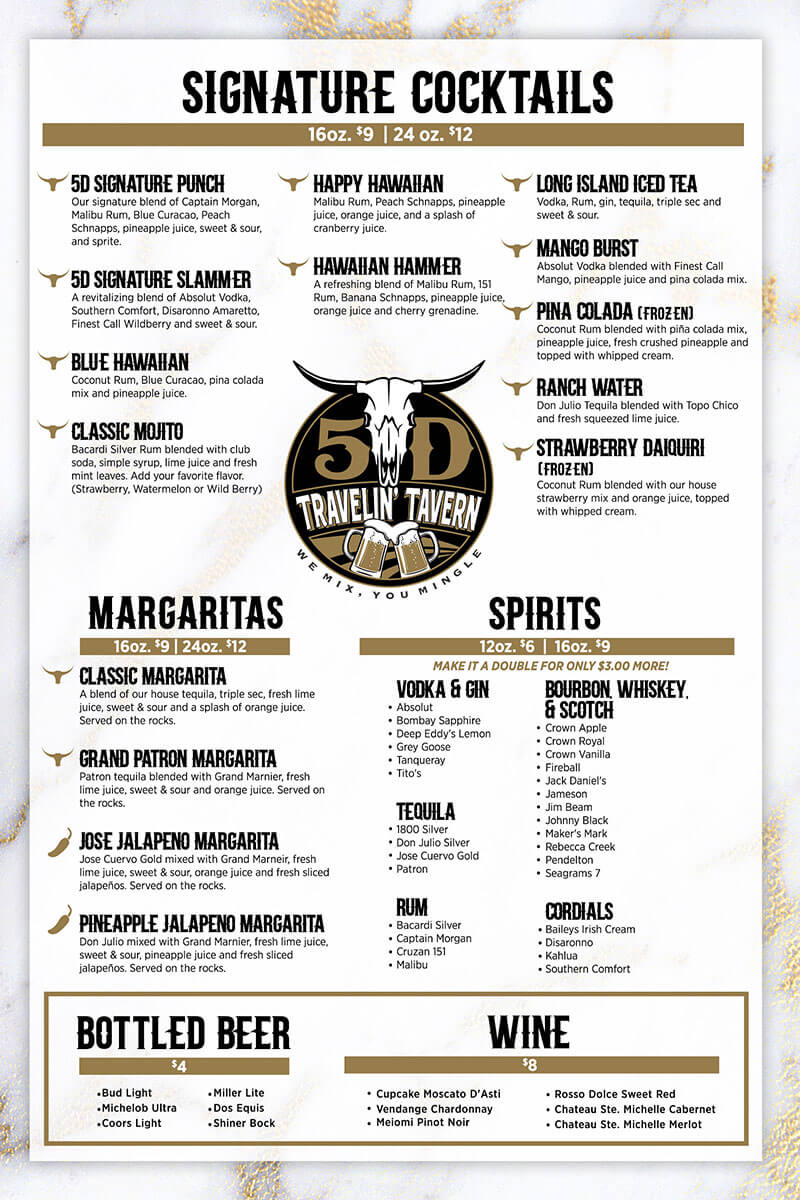 SIGNATURE COCKTAILS

16oz. $9 | 24 oz. $12

5D SIGNATURE PUNCH
Our signature blend of Captain Morgan, Malibu Rum, Blue Curacao, Peach Schnapps, pineapple juice, sweet & sour, and sprite.

5D SIGNATURE SLAMMER
A revitalizing blend of Absolut Vodka, Southern Comfort, Disaronno Amaretto, Finest Call Wildberry and sweet & sour.

BLUE HAWAIIAN
Coconut Rum, Blue Curacao, pina colada mix and pineapple juice.

CLASSIC MOJITO
Bacardi Silver Rum blended with club soda, simple syrup, lime juice and fresh mint leaves. Add your favorite flavor. (Strawberry, Watermelon or Wild Berry)

HAPPY HAWAIIAN
Malibu Rum, Peach Schnapps, pineapple juice, orange juice, and a splash of cranberry juice.

HAWAIIAN HAMMER
A refreshing blend of Malibu Rum, 151 Rum, Banana Schnapps, pineapple juice, orange juice and cherry grenadine.

LONG ISLAND ICED TEA
Vodka, Rum, gin, tequila, triple sec and sweet & sour.

MANGO BURST
Absolut Vodka blended with Finest Call Mango, pineapple juice and pina colada mix.

PINA COLADA (FROZEN)
Coconut Rum blended with piña colada mix, pineapple juice, fresh crushed pineapple and topped with whipped cream.

RANCH WATER
Don Julio Tequila blended with Topo Chico and fresh squeezed lime juice.

STRAWBERRY DAIQUIRI (FROZEN)
Coconut Rum blended with our house strawberry mix and orange juice, topped with whipped cream.

5D TRAVELIN' TAVERN
WE MIX, YOU MINGLE

MARGARITAS

16oz. $9 | 24oz. $12

CLASSIC MARGARITA
A blend of our house tequila, triple sec, fresh lime juice, sweet & sour and a splash of orange juice. Served on the rocks.

GRAND PATRON MARGARITA
Patron tequila blended with Grand Marnier, fresh lime juice, sweet & sour and orange juice. Served on the rocks.

JOSE JALAPENO MARGARITA
Jose Cuervo Gold mixed with Grand Marneir, fresh lime juice, sweet & sour, orange juice and fresh sliced jalapeños. Served on the rocks.

PINEAPPLE JALAPENO MARGARITA
Don Julio mixed with Grand Marnier, fresh lime juice, sweet & sour, pineapple juice and fresh sliced jalapeños. Served on the rocks.

SPIRITS

12oz. $6 | 16oz. $9

MAKE IT A DOUBLE FOR ONLY $3.00 MORE!

VODKA & GIN
• Absolut
• Bombay Sapphire
• Deep Eddy's Lemon
• Grey Goose
• Tanqueray
• Tito's

TEQUILA
• 1800 Silver
• Don Julio Silver
• Jose Cuervo Gold
• Patron

RUM
• Bacardi Silver
• Captain Morgan
• Cruzan 151
• Malibu

BOURBON, WHISKEY, & SCOTCH
• Crown Apple
• Crown Royal
• Crown Vanilla
• Fireball
• Jack Daniel's
• Jameson
• Jim Beam
• Johnny Black
• Maker's Mark
• Rebecca Creek
• Pendelton
• Seagrams 7

CORDIALS
• Baileys Irish Cream
• Disaronno
• Kahlua
• Southern Comfort

BOTTLED BEER

$4

•Bud Light
•Michelob Ultra
•Coors Light
•Miller Lite
•Dos Equis
•Shiner Bock

WINE

$8

• Cupcake Moscato D'Asti
• Vendange Chardonnay
• Meiomi Pinot Noir
• Rosso Dolce Sweet Red
• Chateau Ste. Michelle Cabernet
• Chateau Ste. Michelle Merlot